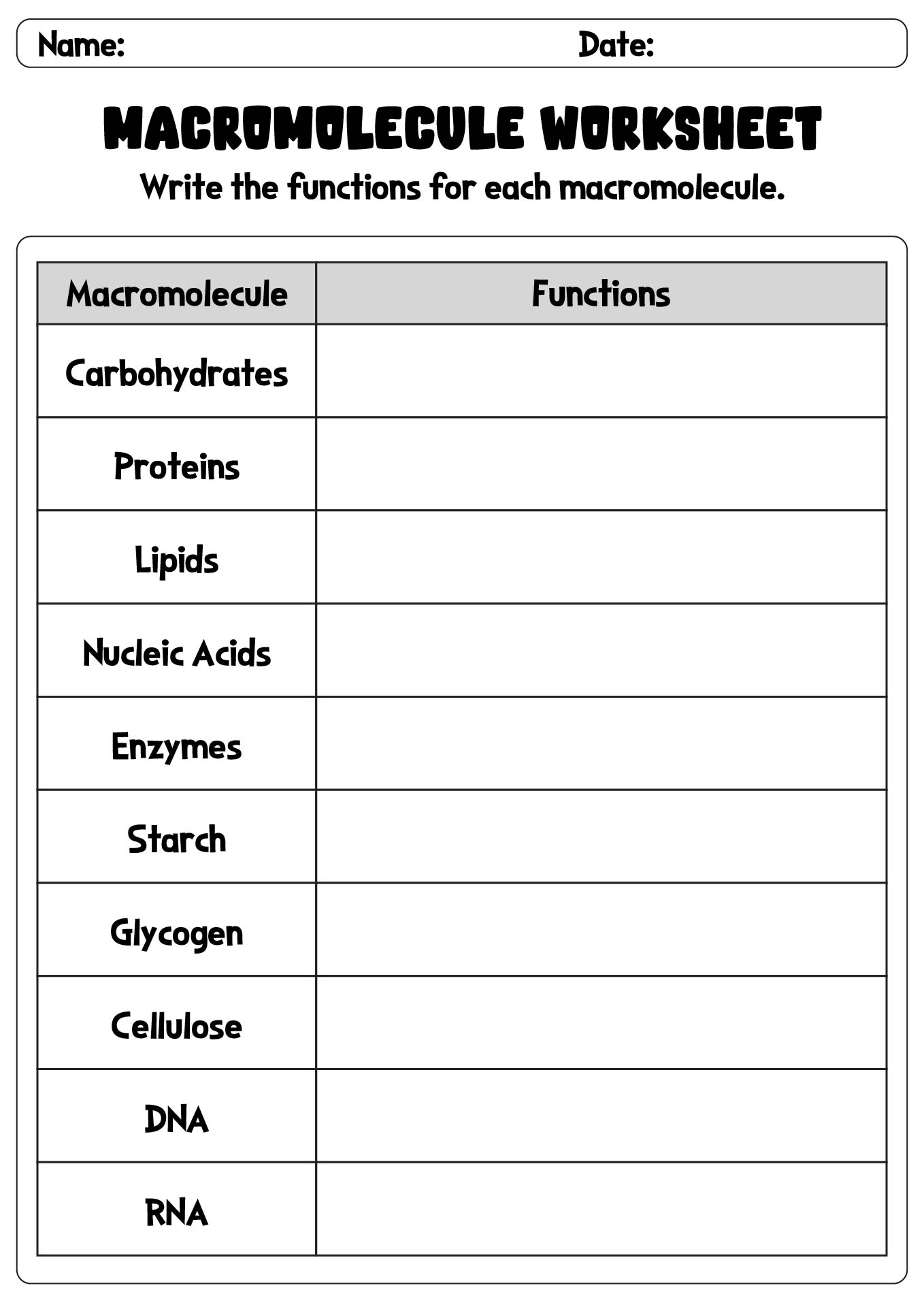 Name: Date:

MACROMOLECULE WORKSHEET

Write the functions for each macromolecule.

| Macromolecule | Functions |
|---|---|
| Carbohydrates | |
| Proteins | |
| Lipids | |
| Nucleic Acids | |
| Enzymes | |
| Starch | |
| Glycogen | |
| Cellulose | |
| DNA | |
| RNA | |